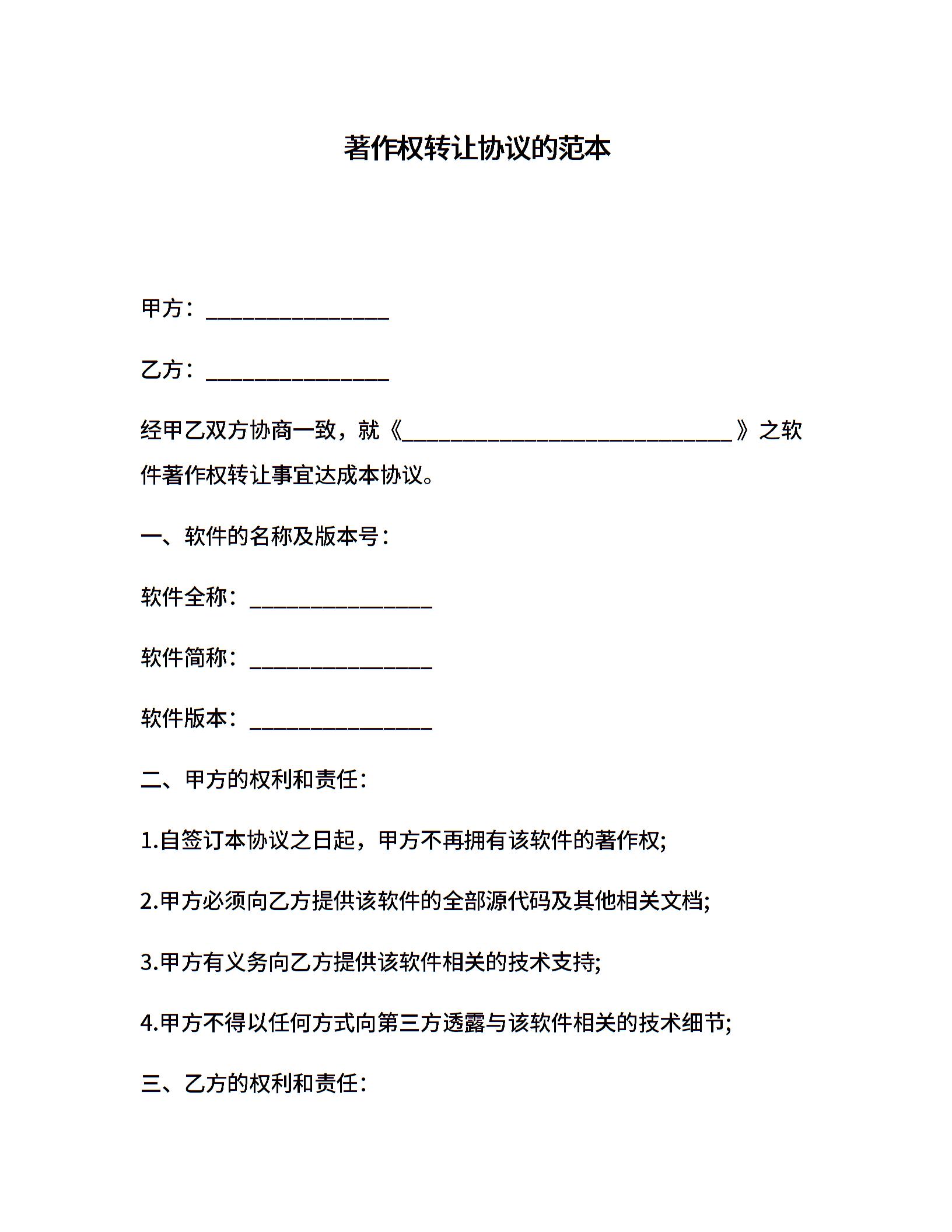 著作权转让协议的范本

甲方：________________

乙方：________________

经甲乙双方协商一致，就《_____________________________》之软件著作权转让事宜达成本协议。

一、软件的名称及版本号：

软件全称：________________

软件简称：________________

软件版本：________________

二、甲方的权利和责任：

1.自签订本协议之日起，甲方不再拥有该软件的著作权;

2.甲方必须向乙方提供该软件的全部源代码及其他相关文档;

3.甲方有义务向乙方提供该软件相关的技术支持;

4.甲方不得以任何方式向第三方透露与该软件相关的技术细节;

三、乙方的权利和责任：